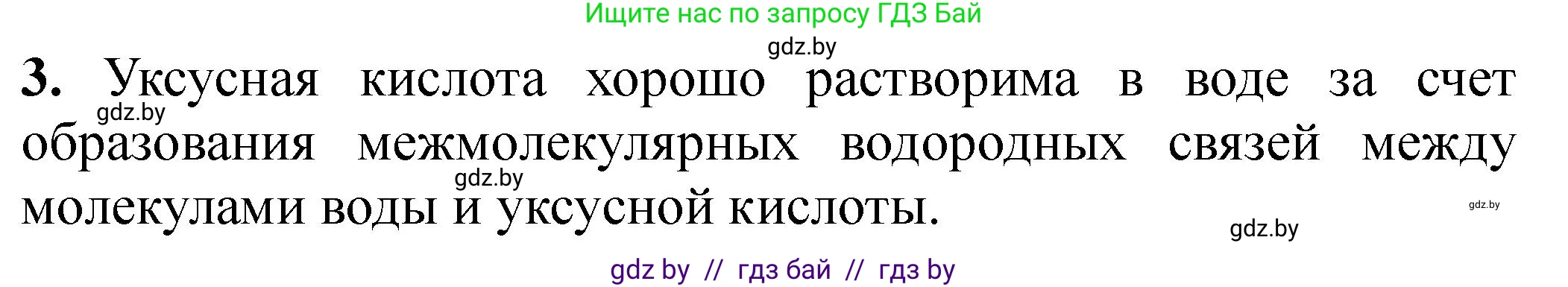 Ищите нас по запросу ГДЗ Бай

gdz.by

3. Уксусная кислота хорошо растворима в воде за счет образования межмолекулярных водородных связей между молекулами воды и уксусной кислоты.

gdz.by

gdz.by

gdz.by

gdz.by

gdz by // гдз бай // гдз by